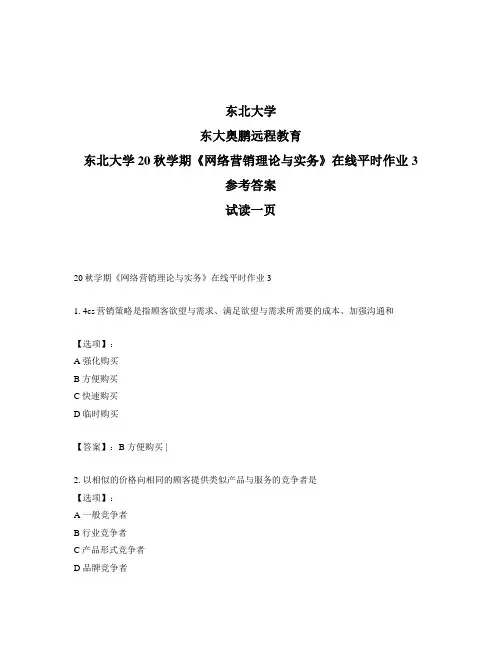 东北大学
东大奥鹏远程教育
东北大学 20 秋学期《网络营销理论与实务》在线平时作业 3
参考答案
试读一页

20 秋学期《网络营销理论与实务》在线平时作业 3

1. 4cs 营销策略是指顾客欲望与需求、满足欲望与需求所需要的成本、加强沟通和

【选项】:
A 强化购买
B 方便购买
C 快速购买
D 临时购买

【答案】: B 方便购买 |

2. 以相似的价格向相同的顾客提供类似产品与服务的竞争者是
【选项】:
A 一般竞争者
B 行业竞争者
C 产品形式竞争者
D 品牌竞争者